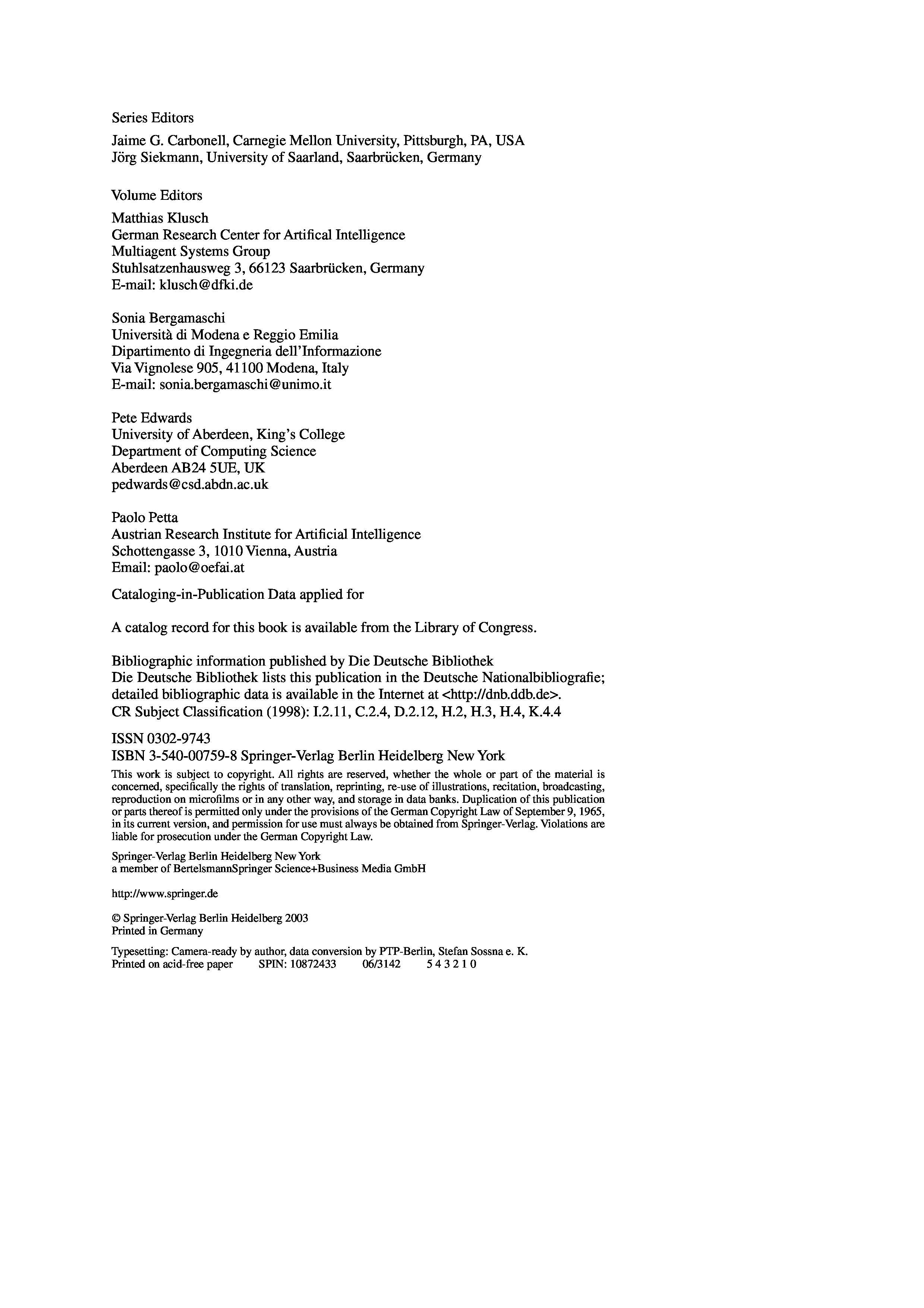 Series Editors

Jaime G. Carbonell, Carnegie Mellon University, Pittsburgh, PA, USA
Jörg Siekmann, University of Saarland, Saarbrücken, Germany

Volume Editors

Matthias Klusch
German Research Center for Artifical Intelligence
Multiagent Systems Group
Stuhlsatzenhausweg 3, 66123 Saarbrücken, Germany
E-mail: klusch@dfki.de

Sonia Bergamaschi
Università di Modena e Reggio Emilia
Dipartimento di Ingegneria dell'Informazione
Via Vignolese 905, 41100 Modena, Italy
E-mail: sonia.bergamaschi@unimo.it

Pete Edwards
University of Aberdeen, King's College
Department of Computing Science
Aberdeen AB24 5UE, UK
pedwards@csd.abdn.ac.uk

Paolo Petta
Austrian Research Institute for Artificial Intelligence
Schottengasse 3, 1010 Vienna, Austria
Email: paolo@oefai.at

Cataloging-in-Publication Data applied for

A catalog record for this book is available from the Library of Congress.

Bibliographic information published by Die Deutsche Bibliothek
Die Deutsche Bibliothek lists this publication in the Deutsche Nationalbibliografie; detailed bibliographic data is available in the Internet at <http://dnb.ddb.de>.
CR Subject Classification (1998): I.2.11, C.2.4, D.2.12, H.2, H.3, H.4, K.4.4

ISSN 0302-9743
ISBN 3-540-00759-8 Springer-Verlag Berlin Heidelberg New York

This work is subject to copyright. All rights are reserved, whether the whole or part of the material is concerned, specifically the rights of translation, reprinting, re-use of illustrations, recitation, broadcasting, reproduction on microfilms or in any other way, and storage in data banks. Duplication of this publication or parts thereof is permitted only under the provisions of the German Copyright Law of September 9, 1965, in its current version, and permission for use must always be obtained from Springer-Verlag. Violations are liable for prosecution under the German Copyright Law.

Springer-Verlag Berlin Heidelberg New York
a member of BertelsmannSpringer Science+Business Media GmbH

http://www.springer.de

© Springer-Verlag Berlin Heidelberg 2003
Printed in Germany

Typesetting: Camera-ready by author, data conversion by PTP-Berlin, Stefan Sossna e. K.
Printed on acid-free paper SPIN: 10872433 06/3142 5 4 3 2 1 0